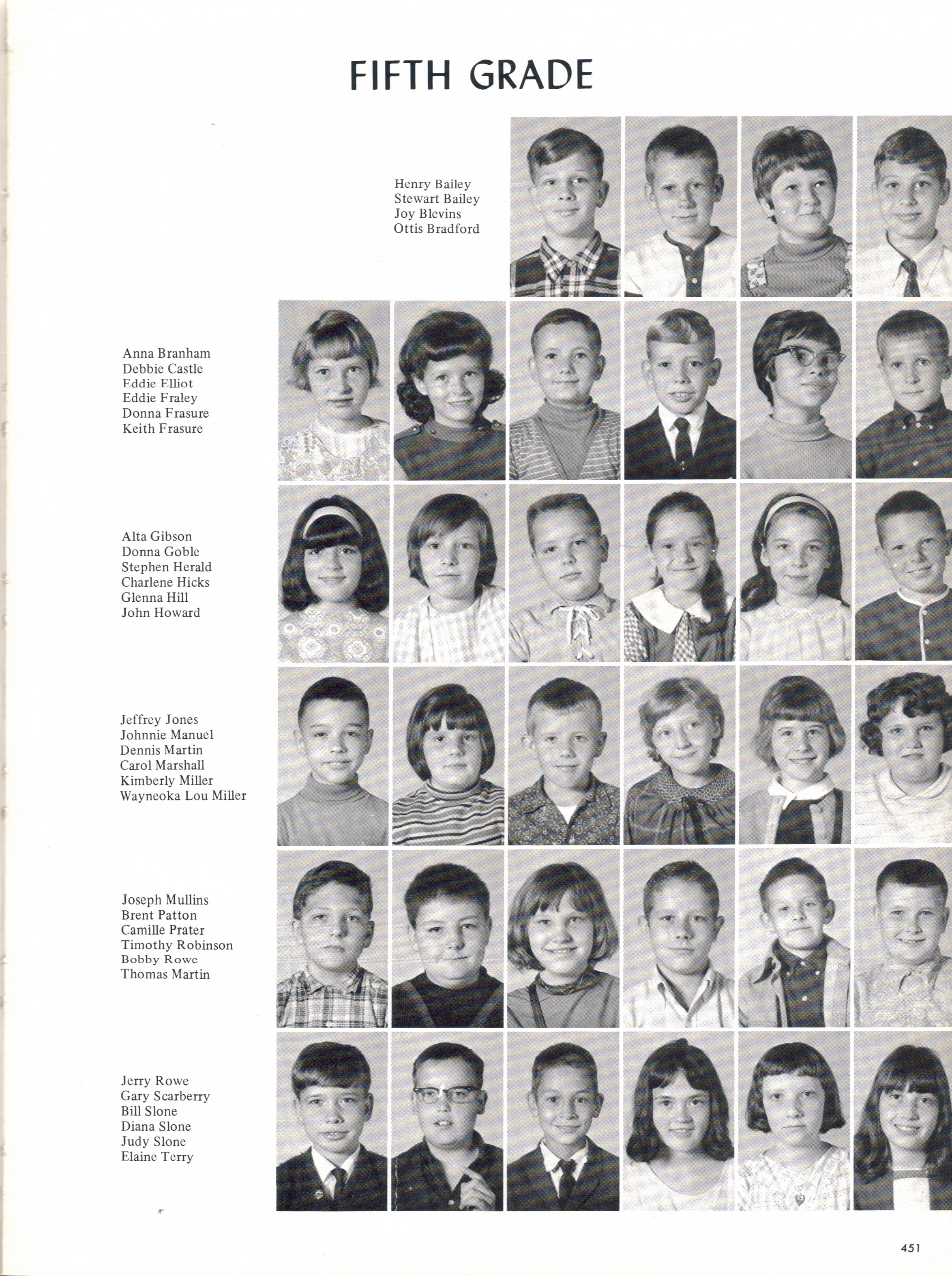 FIFTH GRADE

Henry Bailey
Stewart Bailey
Joy Blevins
Ottis Bradford

Anna Branham
Debbie Castle
Eddie Elliot
Eddie Fraley
Donna Frasure
Keith Frasure

Alta Gibson
Donna Goble
Stephen Herald
Charlene Hicks
Glenna Hill
John Howard

Jeffrey Jones
Johnnie Manuel
Dennis Martin
Carol Marshall
Kimberly Miller
Wayneoka Lou Miller

Joseph Mullins
Brent Patton
Camille Prater
Timothy Robinson
Bobby Rowe
Thomas Martin

Jerry Rowe
Gary Scarberry
Bill Slone
Diana Slone
Judy Slone
Elaine Terry

451